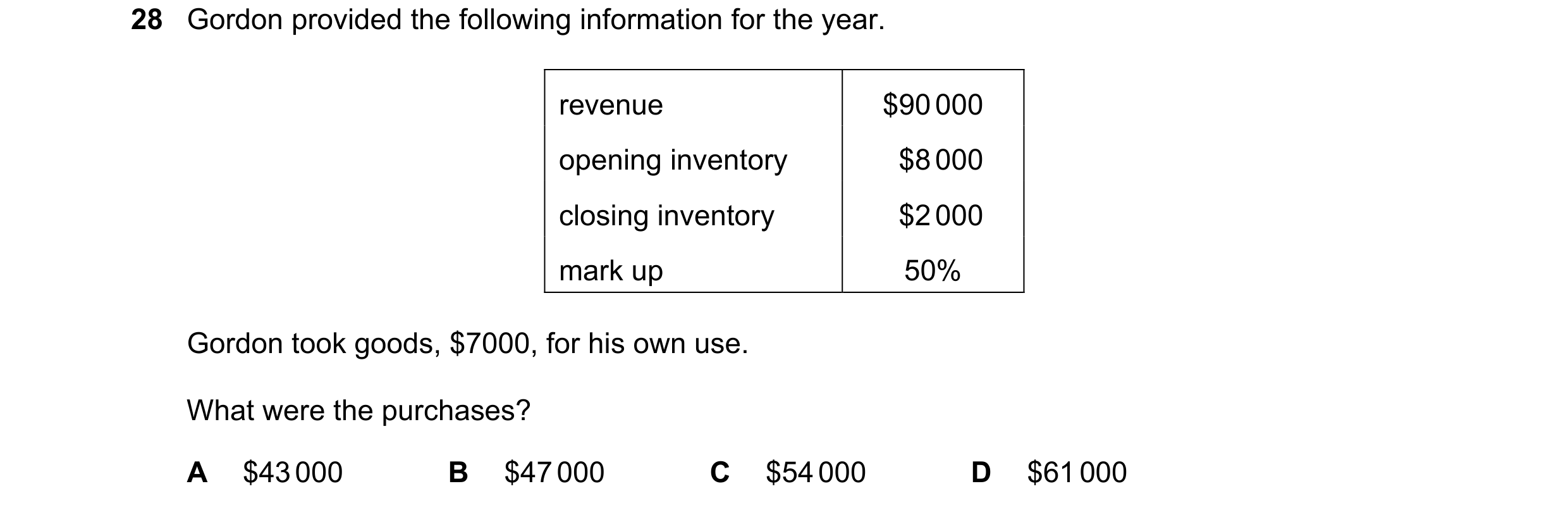 28 Gordon provided the following information for the year.

| revenue | \$90 000 |
|---|---|
| opening inventory | \$8 000 |
| closing inventory | \$2 000 |
| mark up | 50% |

Gordon took goods, \$7000, for his own use.

What were the purchases?

A \$43 000
B \$47 000
C \$54 000
D \$61 000